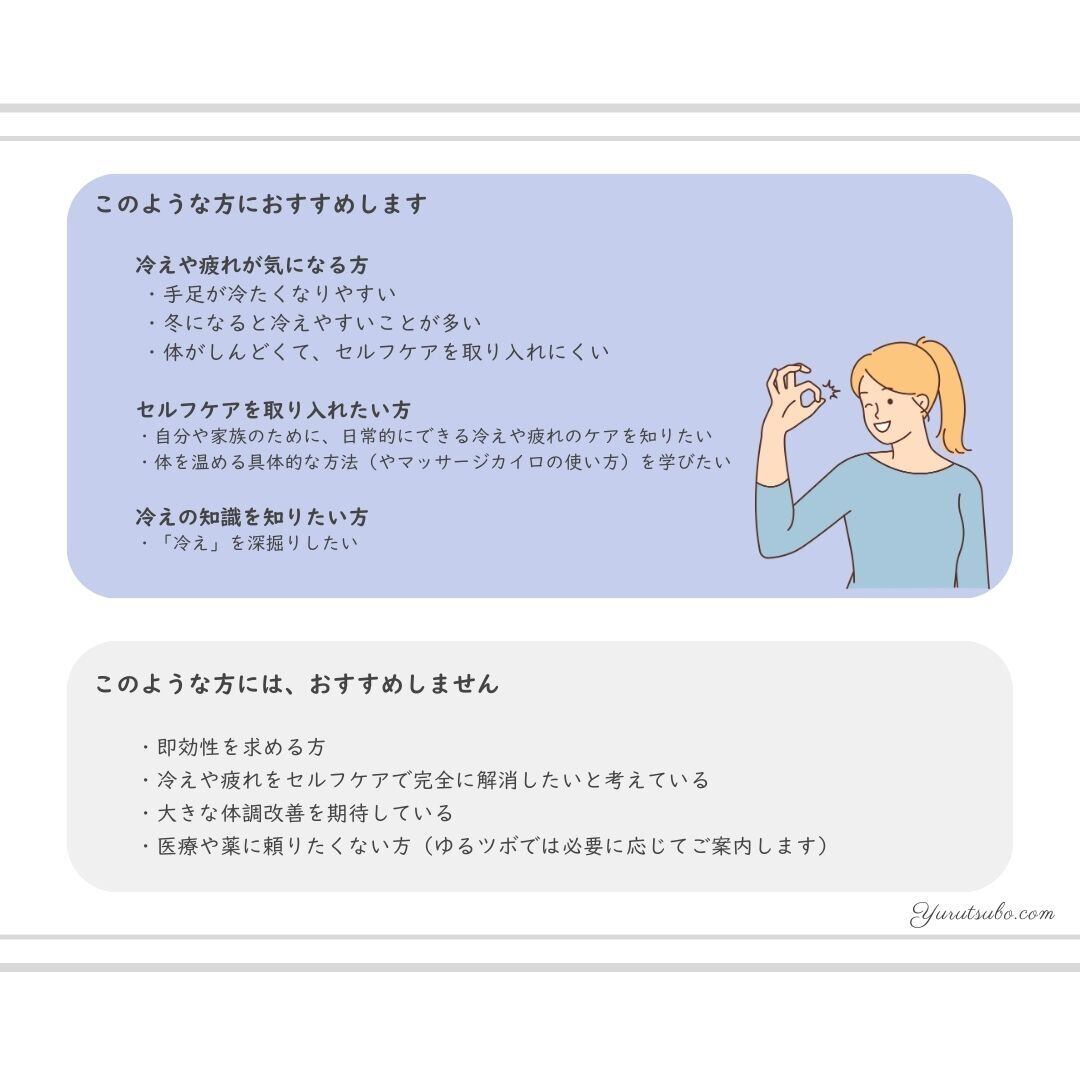 このような方におすすめします

冷えや疲れが気になる方
・手足が冷たくなりやすい
・冬になると冷えやすいことが多い
・体がしんどくて、セルフケアを取り入れにくい

セルフケアを取り入れたい方
・自分や家族のために、日常的にできる冷えや疲れのケアを知りたい
・体を温める具体的な方法（やマッサージカイロの使い方）を学びたい

冷えの知識を知りたい方
・「冷え」を深掘りしたい

このような方には、おすすめしません

・即効性を求める方
・冷えや疲れをセルフケアで完全に解消したいと考えている
・大きな体調改善を期待している
・医療や薬に頼りたくない方（ゆるツボでは必要に応じてご案内します）

Yurutsubo.com